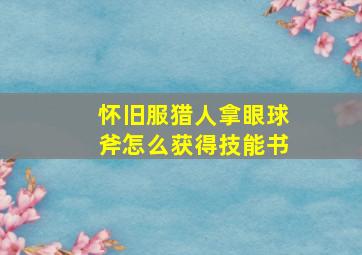 怀旧服猎人拿眼球斧怎么获得技能书